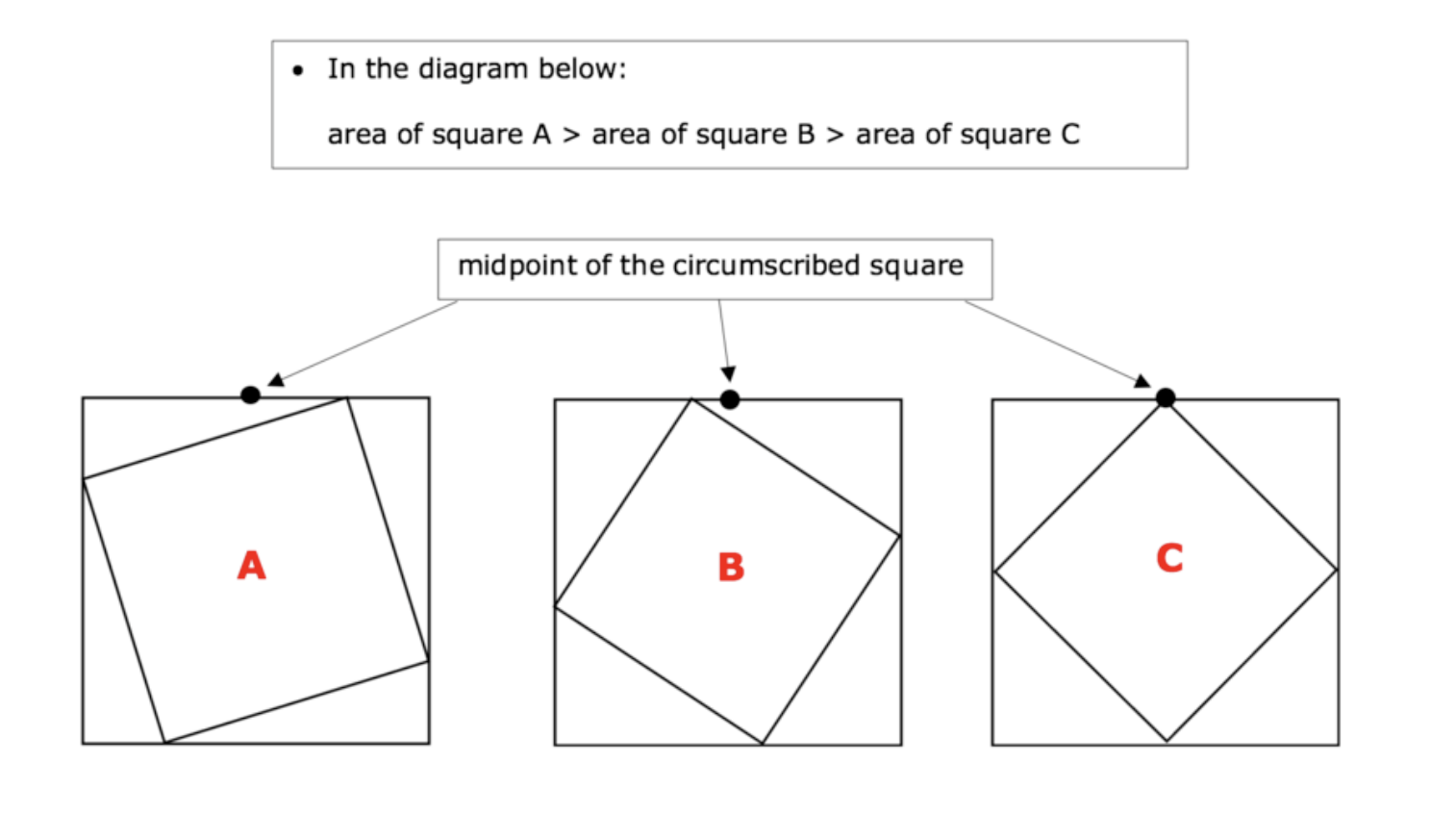 • In the diagram below:

area of square A > area of square B > area of square C

midpoint of the circumscribed square

A

B

C